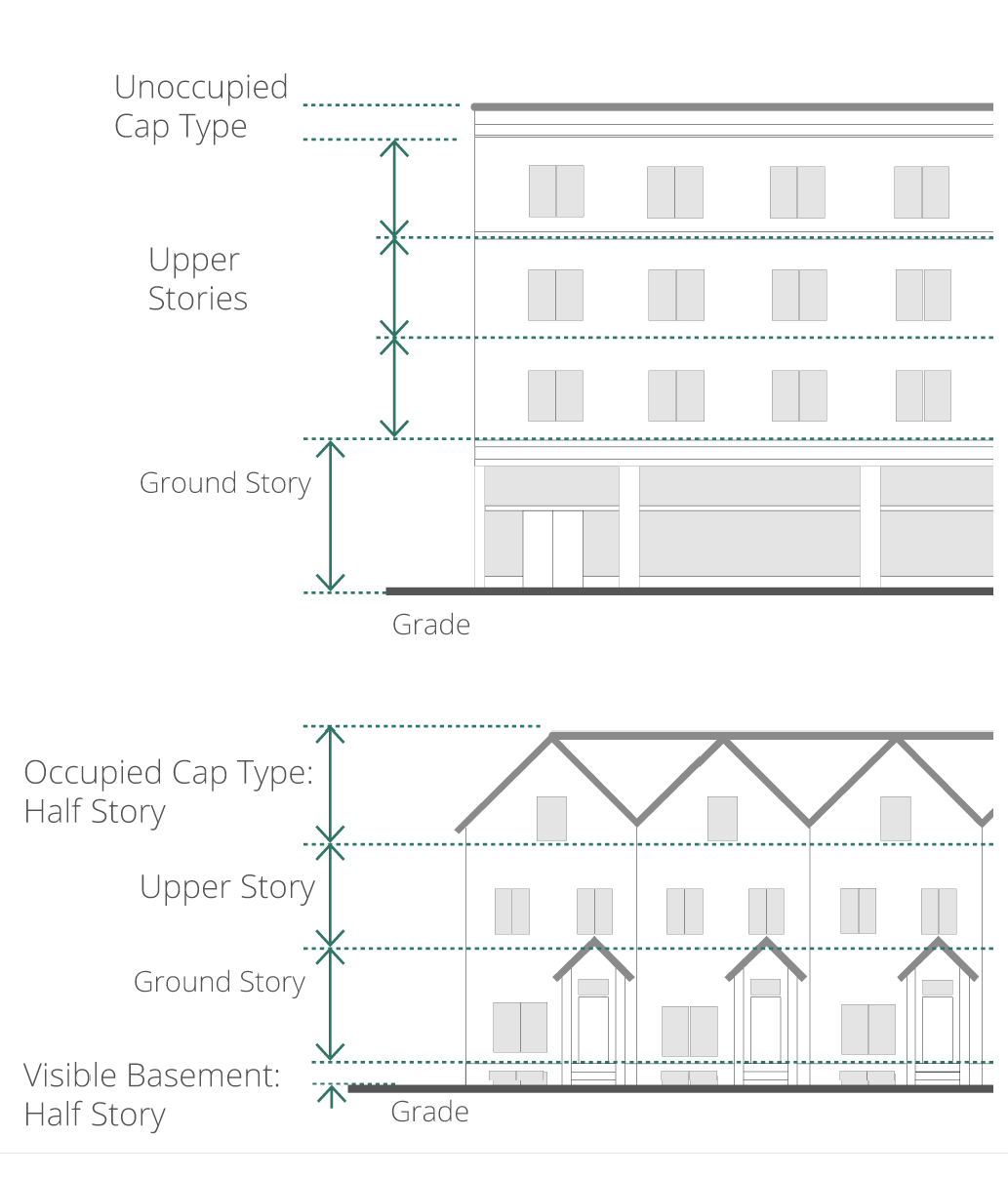 Unoccupied Cap Type

Upper Stories

Ground Story

Grade

Occupied Cap Type: Half Story

Upper Story

Ground Story

Visible Basement: Half Story

Grade